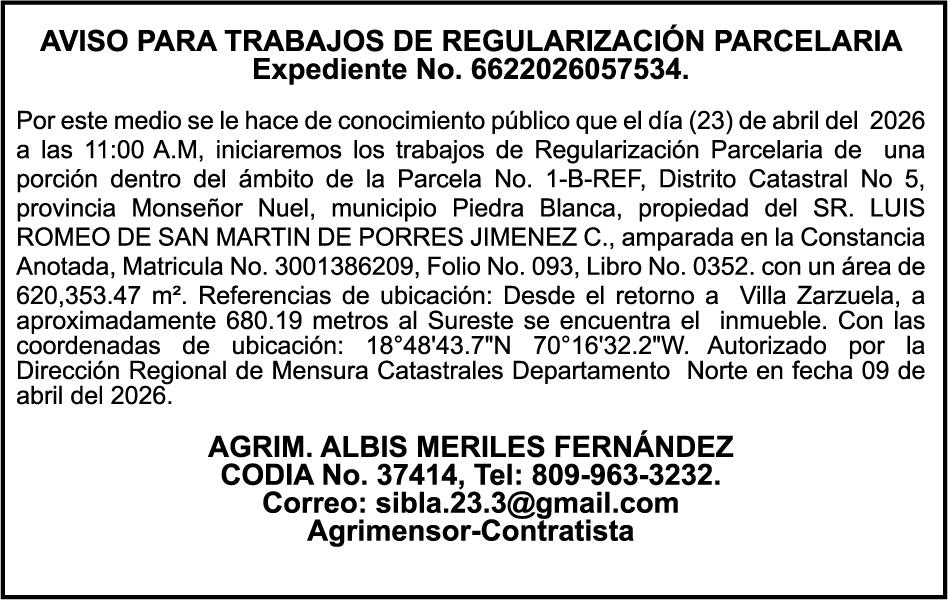 AVISO PARA TRABAJOS DE REGULARIZACIÓN PARCELARIA
Expediente No. 6622026057534.

Por este medio se le hace de conocimiento público que el día (23) de abril del 2026 a las 11:00 A.M, iniciaremos los trabajos de Regularización Parcelaria de una porción dentro del ámbito de la Parcela No. 1-B-REF, Distrito Catastral No 5, provincia Monseñor Nuel, municipio Piedra Blanca, propiedad del SR. LUIS ROMEO DE SAN MARTIN DE PORRES JIMENEZ C., amparada en la Constancia Anotada, Matricula No. 3001386209, Folio No. 093, Libro No. 0352. con un área de 620,353.47 m². Referencias de ubicación: Desde el retorno a Villa Zarzuela, a aproximadamente 680.19 metros al Sureste se encuentra el inmueble. Con las coordenadas de ubicación: 18°48'43.7"N 70°16'32.2"W. Autorizado por la Dirección Regional de Mensura Catastrales Departamento Norte en fecha 09 de abril del 2026.

AGRIM. ALBIS MERILES FERNÁNDEZ
CODIA No. 37414, Tel: 809-963-3232.
Correo: sibla.23.3@gmail.com
Agrimensor-Contratista